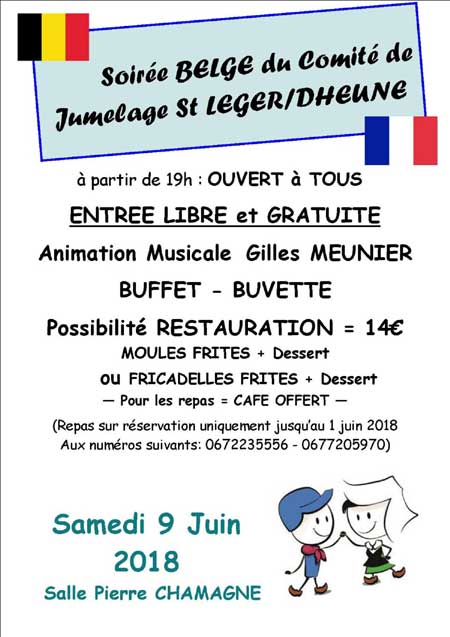 Soirée BELGE du Comité de Jumelage St LEGER/DHEUNE

à partir de 19h : OUVERT à TOUS

ENTREE LIBRE et GRATUITE

Animation Musicale Gilles MEUNIER

BUFFET - BUVETTE

Possibilité RESTAURATION = 14€

MOULES FRITES + Dessert

ou FRICADELLES FRITES + Dessert

— Pour les repas = CAFE OFFERT —

(Repas sur réservation uniquement jusqu'au 1 juin 2018
Aux numéros suivants: 0672235556 - 0677205970)

Samedi 9 Juin
2018

Salle Pierre CHAMAGNE